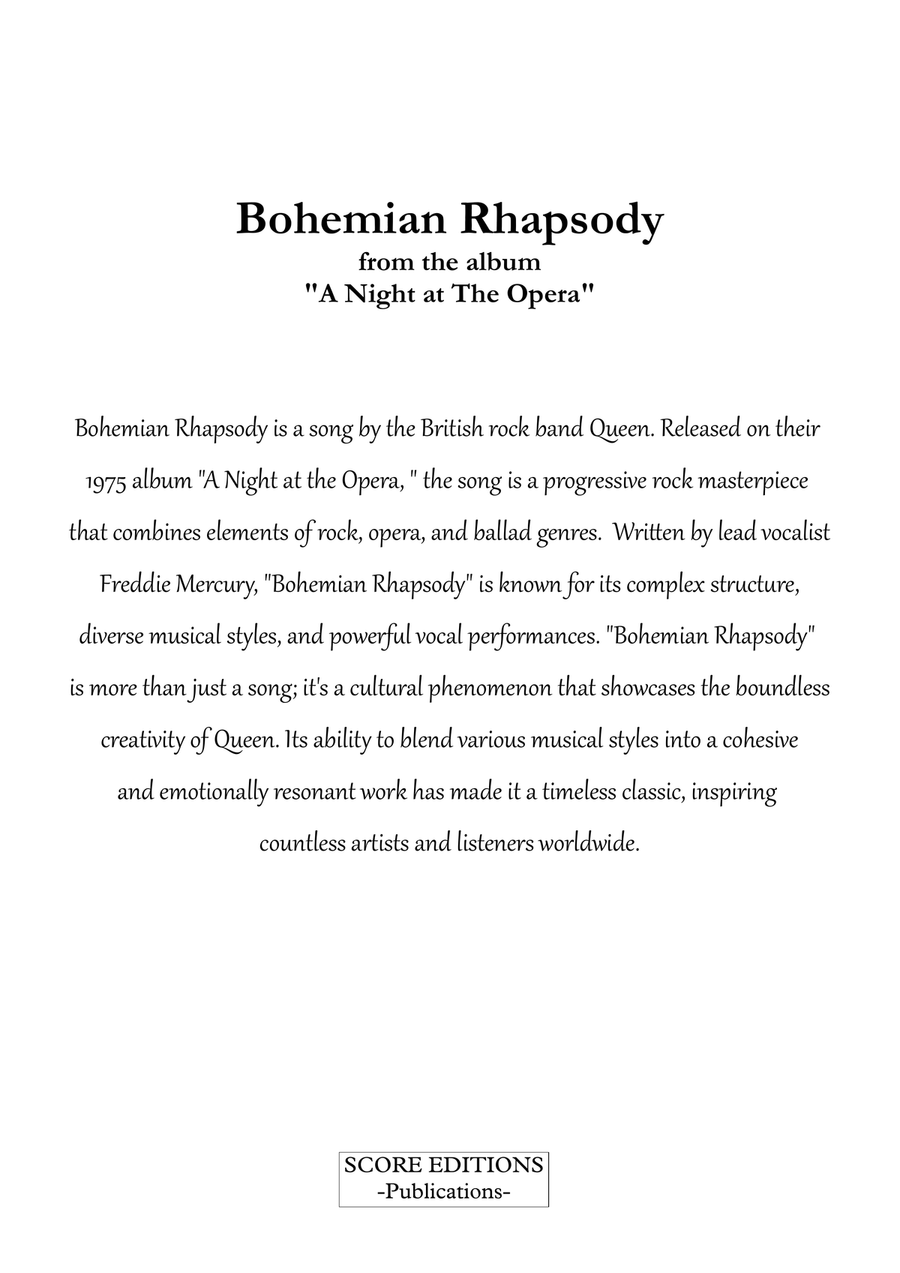 Bohemian Rhapsody
from the album
"A Night at The Opera"

Bohemian Rhapsody is a song by the British rock band Queen. Released on their 1975 album "A Night at the Opera, " the song is a progressive rock masterpiece that combines elements of rock, opera, and ballad genres. Written by lead vocalist Freddie Mercury, "Bohemian Rhapsody" is known for its complex structure, diverse musical styles, and powerful vocal performances. "Bohemian Rhapsody" is more than just a song; it's a cultural phenomenon that showcases the boundless creativity of Queen. Its ability to blend various musical styles into a cohesive and emotionally resonant work has made it a timeless classic, inspiring countless artists and listeners worldwide.

SCORE EDITIONS
-Publications-